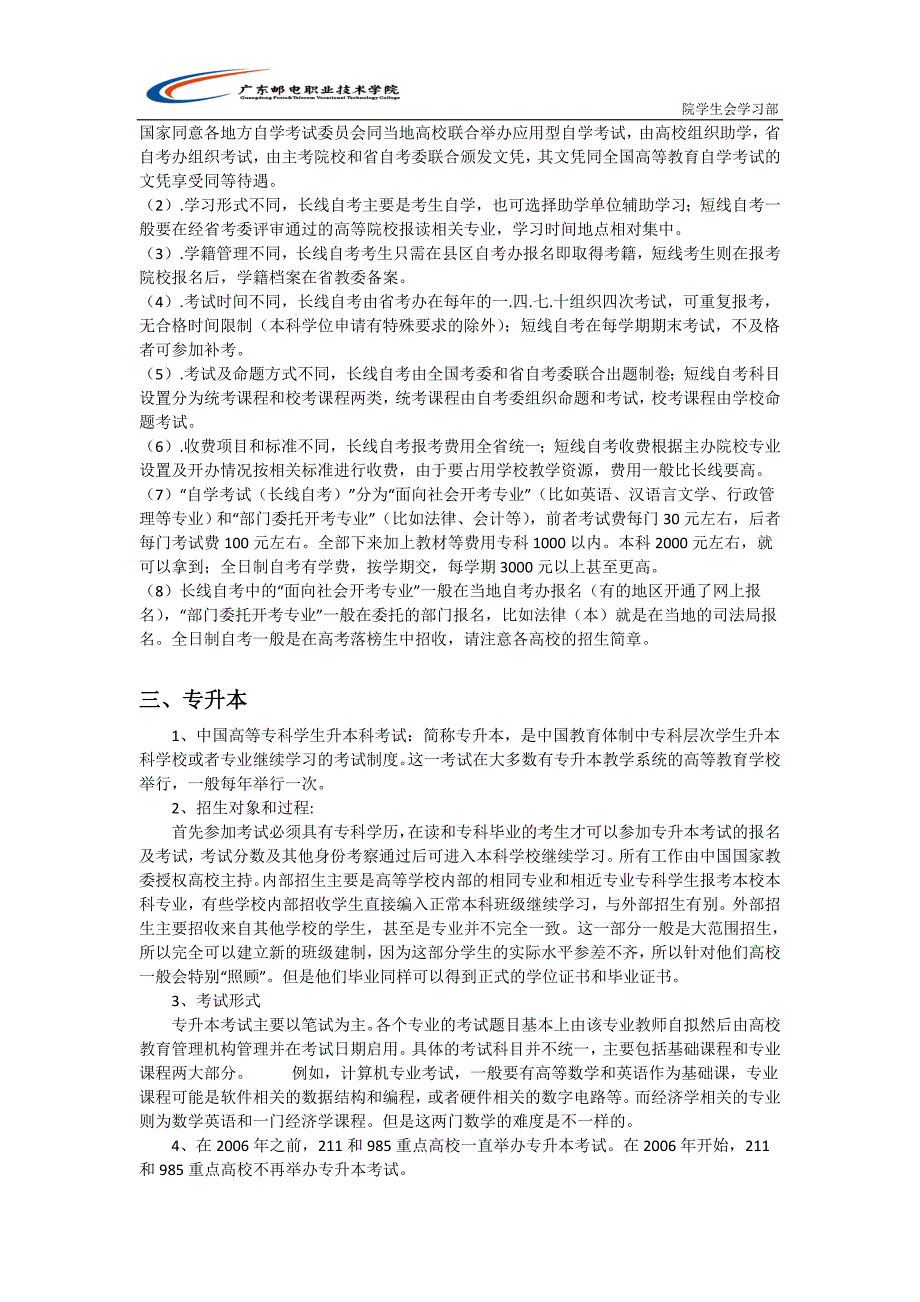 广东邮电职业技术学院
Guangdong Posts&Telecom Vocational Technology College

院学生会学习部

国家同意各地方自学考试委员会同当地高校联合举办应用型自学考试，由高校组织助学，省自考办组织考试，由主考院校和省自考委联合颁发文凭，其文凭同全国高等教育自学考试的文凭享受同等待遇。
（2）.学习形式不同，长线自考主要是考生自学，也可选择助学单位辅助学习；短线自考一般要在经省考委评审通过的高等院校报读相关专业，学习时间地点相对集中。
（3）.学籍管理不同，长线自考考生只需在县区自考办报名即取得考籍，短线考生则在报考院校报名后，学籍档案在省教委备案。
（4）.考试时间不同，长线自考由省考办在每年的一.四.七.十组织四次考试，可重复报考，无合格时间限制（本科学位申请有特殊要求的除外）；短线自考在每学期期末考试，不及格者可参加补考。
（5）.考试及命题方式不同，长线自考由全国考委和省自考委联合出题制卷；短线自考科目设置分为统考课程和校考课程两类，统考课程由自考委组织命题和考试，校考课程由学校命题考试。
（6）.收费项目和标准不同，长线自考报考费用全省统一；短线自考收费根据主办院校专业设置及开办情况按相关标准进行收费，由于要占用学校教学资源，费用一般比长线要高。
（7）“自学考试（长线自考）”分为“面向社会开考专业”（比如英语、汉语言文学、行政管理等专业）和“部门委托开考专业”（比如法律、会计等），前者考试费每门 30 元左右，后者每门考试费 100 元左右。全部下来加上教材等费用专科 1000 以内。本科 2000 元左右，就可以拿到；全日制自考有学费，按学期交，每学期 3000 元以上甚至更高。
（8）长线自考中的“面向社会开考专业”一般在当地自考办报名（有的地区开通了网上报名），“部门委托开考专业”一般在委托的部门报名，比如法律（本）就是在当地的司法局报名。全日制自考一般是在高考落榜生中招收，请注意各高校的招生简章。

三、专升本

1、中国高等专科学生升本科考试：简称专升本，是中国教育体制中专科层次学生升本科学校或者专业继续学习的考试制度。这一考试在大多数有专升本教学系统的高等教育学校举行，一般每年举行一次。
2、招生对象和过程:
首先参加考试必须具有专科学历，在读和专科毕业的考生才可以参加专升本考试的报名及考试，考试分数及其他身份考察通过后可进入本科学校继续学习。所有工作由中国国家教委授权高校主持。内部招生主要是高等学校内部的相同专业和相近专业专科学生报考本校本科专业，有些学校内部招收学生直接编入正常本科班级继续学习，与外部招生有别。外部招生主要招收来自其他学校的学生，甚至是专业并不完全一致。这一部分一般是大范围招生，所以完全可以建立新的班级建制，因为这部分学生的实际水平参差不齐，所以针对他们高校一般会特别“照顾”。但是他们毕业同样可以得到正式的学位证书和毕业证书。
3、考试形式
专升本考试主要以笔试为主。各个专业的考试题目基本上由该专业教师自拟然后由高校教育管理机构管理并在考试日期启用。具体的考试科目并不统一，主要包括基础课程和专业课程两大部分。　　例如，计算机专业考试，一般要有高等数学和英语作为基础课，专业课程可能是软件相关的数据结构和编程，或者硬件相关的数字电路等。而经济学相关的专业则为数学英语和一门经济学课程。但是这两门数学的难度是不一样的。
4、在 2006 年之前，211 和 985 重点高校一直举办专升本考试。在 2006 年开始，211 和 985 重点高校不再举办专升本考试。